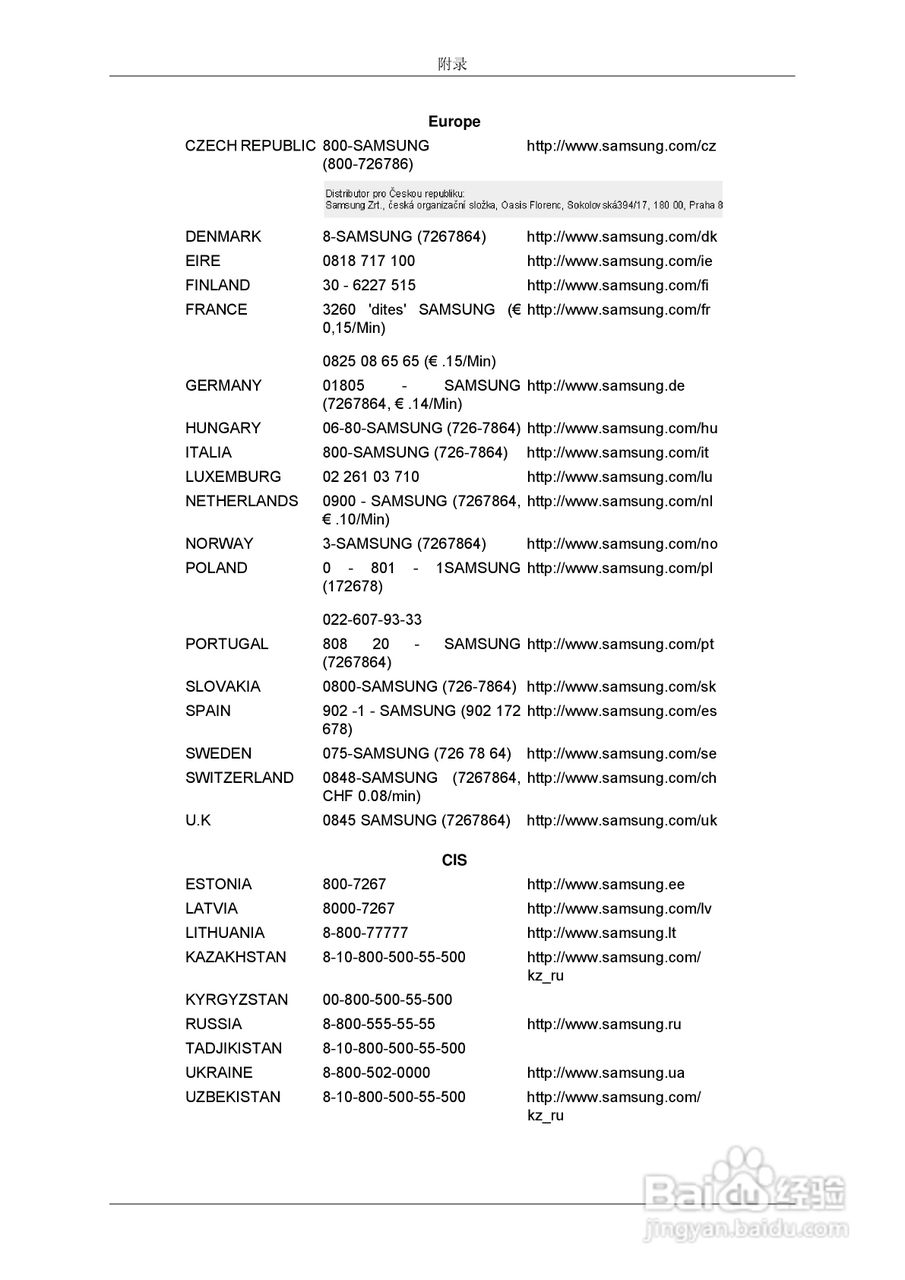 附录

Europe

| | | |
|---|---|---|
| CZECH REPUBLIC | 800-SAMSUNG (800-726786) | http://www.samsung.com/cz |
| | Distributor pro Českou republiku: Samsung Zrt., česká organizační složka, Oasis Florenc, Sokolovská394/17, 180 00, Praha 8 | |
| DENMARK | 8-SAMSUNG (7267864) | http://www.samsung.com/dk |
| EIRE | 0818 717 100 | http://www.samsung.com/ie |
| FINLAND | 30 - 6227 515 | http://www.samsung.com/fi |
| FRANCE | 3260 'dites' SAMSUNG (€ 0,15/Min) 0825 08 65 65 (€ .15/Min) | http://www.samsung.com/fr |
| GERMANY | 01805 - SAMSUNG (7267864, € .14/Min) | http://www.samsung.de |
| HUNGARY | 06-80-SAMSUNG (726-7864) | http://www.samsung.com/hu |
| ITALIA | 800-SAMSUNG (726-7864) | http://www.samsung.com/it |
| LUXEMBURG | 02 261 03 710 | http://www.samsung.com/lu |
| NETHERLANDS | 0900 - SAMSUNG (7267864, € .10/Min) | http://www.samsung.com/nl |
| NORWAY | 3-SAMSUNG (7267864) | http://www.samsung.com/no |
| POLAND | 0 - 801 - 1SAMSUNG (172678) 022-607-93-33 | http://www.samsung.com/pl |
| PORTUGAL | 808 20 - SAMSUNG (7267864) | http://www.samsung.com/pt |
| SLOVAKIA | 0800-SAMSUNG (726-7864) | http://www.samsung.com/sk |
| SPAIN | 902 -1 - SAMSUNG (902 172 678) | http://www.samsung.com/es |
| SWEDEN | 075-SAMSUNG (726 78 64) | http://www.samsung.com/se |
| SWITZERLAND | 0848-SAMSUNG (7267864, CHF 0.08/min) | http://www.samsung.com/ch |
| U.K | 0845 SAMSUNG (7267864) | http://www.samsung.com/uk |

CIS

| | | |
|---|---|---|
| ESTONIA | 800-7267 | http://www.samsung.ee |
| LATVIA | 8000-7267 | http://www.samsung.com/lv |
| LITHUANIA | 8-800-77777 | http://www.samsung.lt |
| KAZAKHSTAN | 8-10-800-500-55-500 | http://www.samsung.com/kz_ru |
| KYRGYZSTAN | 00-800-500-55-500 | |
| RUSSIA | 8-800-555-55-55 | http://www.samsung.ru |
| TADJIKISTAN | 8-10-800-500-55-500 | |
| UKRAINE | 8-800-502-0000 | http://www.samsung.ua |
| UZBEKISTAN | 8-10-800-500-55-500 | http://www.samsung.com/kz_ru |

Baidu经验
jingyan.baidu.com